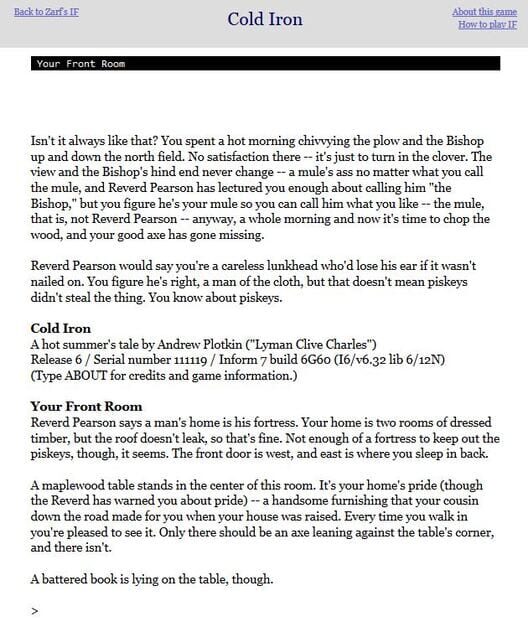 Back to Zarf's IF

Cold Iron

About this game
How to play IF

Your Front Room

Isn't it always like that? You spent a hot morning chivvying the plow and the Bishop up and down the north field. No satisfaction there -- it's just to turn in the clover. The view and the Bishop's hind end never change -- a mule's ass no matter what you call the mule, and Reverd Pearson has lectured you enough about calling him "the Bishop," but you figure he's your mule so you can call him what you like -- the mule, that is, not Reverd Pearson -- anyway, a whole morning and now it's time to chop the wood, and your good axe has gone missing.

Reverd Pearson would say you're a careless lunkhead who'd lose his ear if it wasn't nailed on. You figure he's right, a man of the cloth, but that doesn't mean piskeys didn't steal the thing. You know about piskeys.

Cold Iron
A hot summer's tale by Andrew Plotkin ("Lyman Clive Charles")
Release 6 / Serial number 111119 / Inform 7 build 6G60 (I6/v6.32 lib 6/12N)
(Type ABOUT for credits and game information.)

Your Front Room
Reverd Pearson says a man's home is his fortress. Your home is two rooms of dressed timber, but the roof doesn't leak, so that's fine. Not enough of a fortress to keep out the piskeys, though, it seems. The front door is west, and east is where you sleep in back.

A maplewood table stands in the center of this room. It's your home's pride (though the Reverd has warned you about pride) -- a handsome furnishing that your cousin down the road made for you when your house was raised. Every time you walk in you're pleased to see it. Only there should be an axe leaning against the table's corner, and there isn't.

A battered book is lying on the table, though.

>